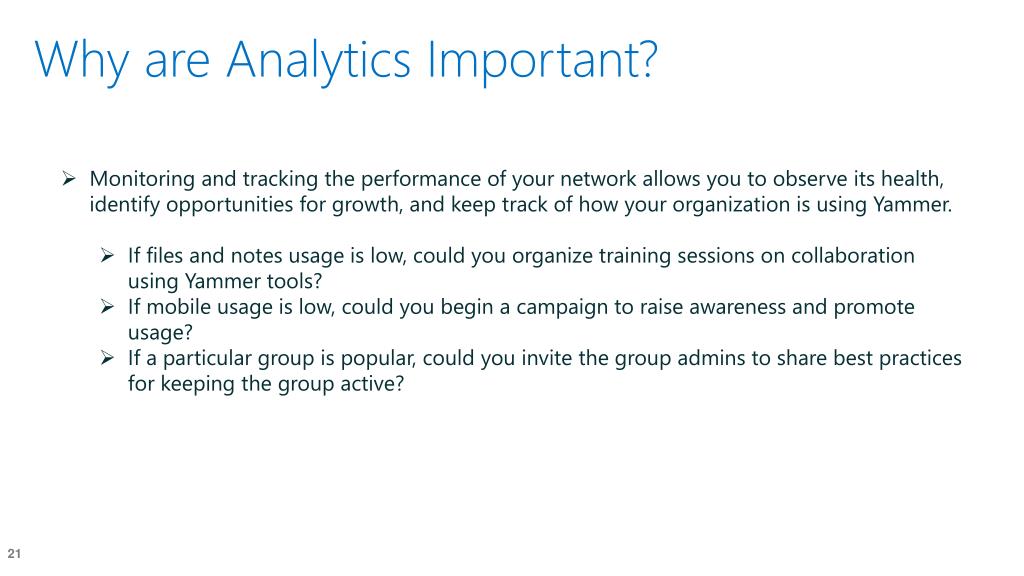 Why are Analytics Important?

➢ Monitoring and tracking the performance of your network allows you to observe its health, identify opportunities for growth, and keep track of how your organization is using Yammer.

➢ If files and notes usage is low, could you organize training sessions on collaboration using Yammer tools?
➢ If mobile usage is low, could you begin a campaign to raise awareness and promote usage?
➢ If a particular group is popular, could you invite the group admins to share best practices for keeping the group active?

21